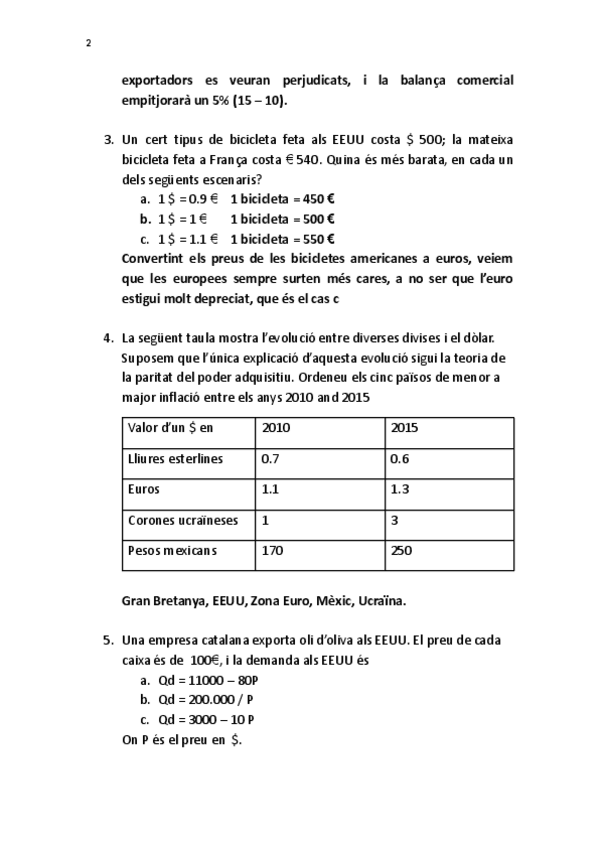 2

exportadors es veuran perjudicats, i la balança comercial empitjorarà un 5% (15 – 10).

3. Un cert tipus de bicicleta feta als EEUU costa $ 500; la mateixa bicicleta feta a França costa € 540. Quina és més barata, en cada un dels següents escenaris?
a. 1 $ = 0.9 € 1 bicicleta = 450 €
b. 1 $ = 1 € 1 bicicleta = 500 €
c. 1 $ = 1.1 € 1 bicicleta = 550 €
Convertint els preus de les bicicletes americanes a euros, veiem que les europees sempre surten més cares, a no ser que l'euro estigui molt depreciat, que és el cas c

4. La següent taula mostra l'evolució entre diverses divises i el dòlar. Suposem que l'única explicació d'aquesta evolució sigui la teoria de la paritat del poder adquisitiu. Ordeneu els cinc països de menor a major inflació entre els anys 2010 and 2015

| Valor d'un $ en | 2010 | 2015 |
|---|---|---|
| Lliures esterlines | 0.7 | 0.6 |
| Euros | 1.1 | 1.3 |
| Corones ucraïneses | 1 | 3 |
| Pesos mexicans | 170 | 250 |

Gran Bretanya, EEUU, Zona Euro, Mèxic, Ucraïna.

5. Una empresa catalana exporta oli d'oliva als EEUU. El preu de cada caixa és de 100€, i la demanda als EEUU és
a. Qd = 11000 – 80P
b. Qd = 200.000 / P
c. Qd = 3000 – 10 P
On P és el preu en $.